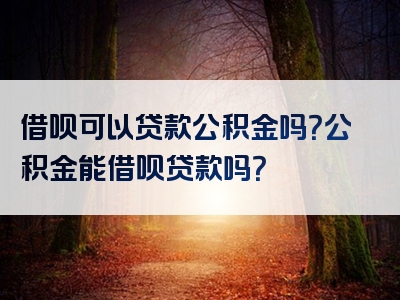 借呗可以贷款公积金吗?公积金能借呗贷款吗?